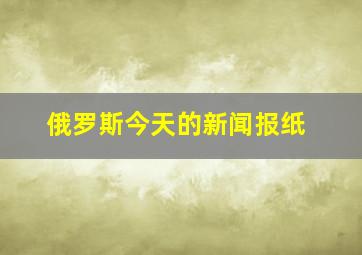 俄罗斯今天的新闻报纸